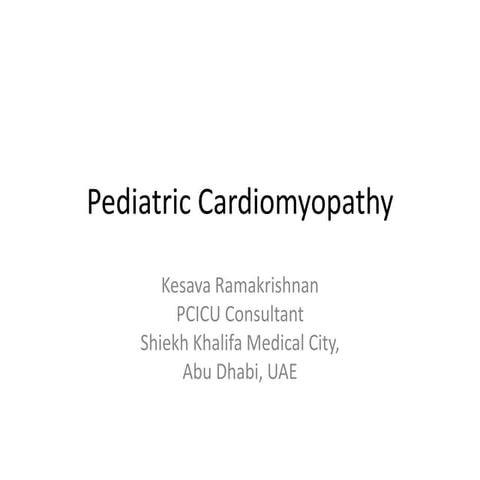 Pediatric Cardiomyopathy

Kesava Ramakrishnan
PCICU Consultant
Shiekh Khalifa Medical City,
Abu Dhabi, UAE